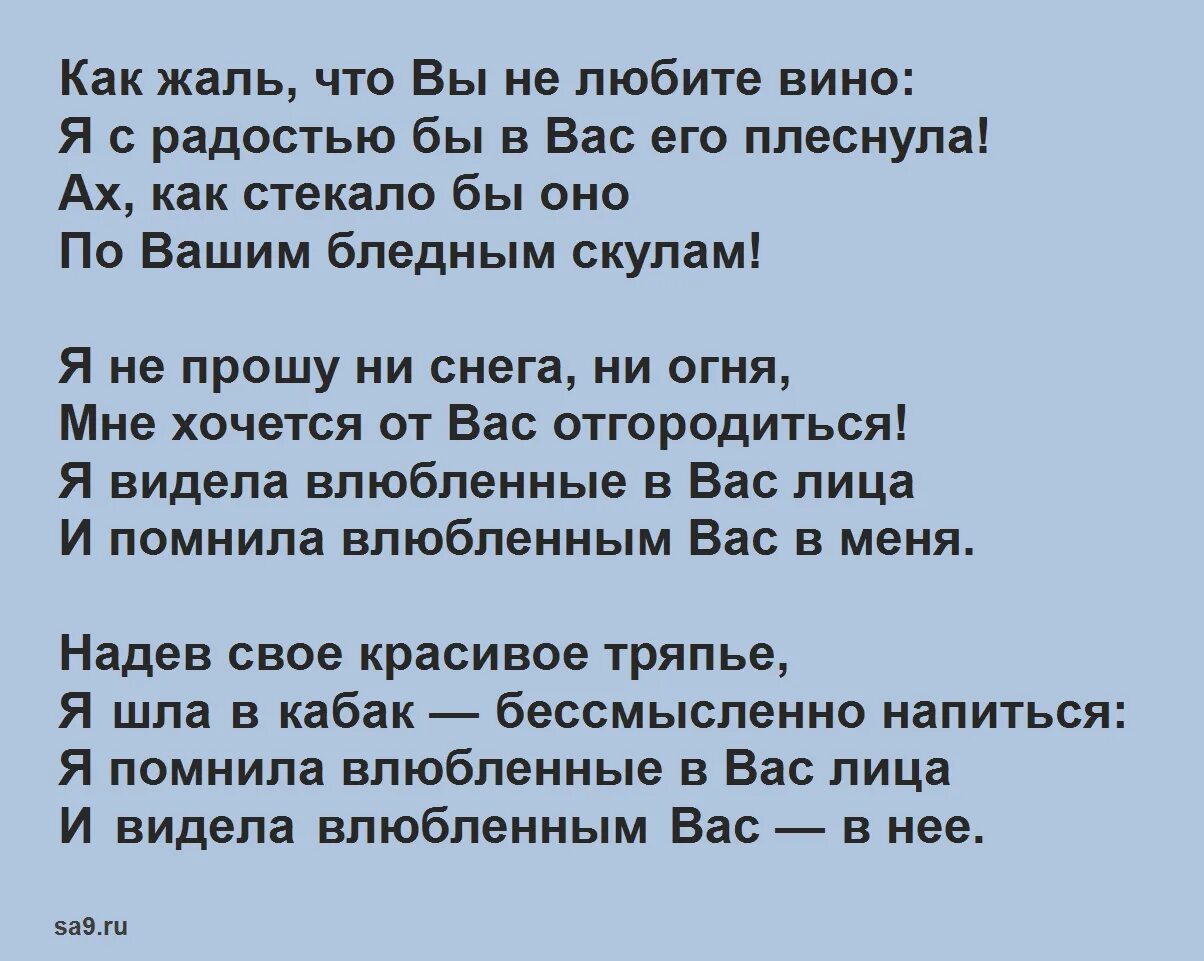 Как жаль, что Вы не любите вино:
Я с радостью бы в Вас его плеснула!
Ах, как стекало бы оно
По Вашим бледным скулам!

Я не прошу ни снега, ни огня,
Мне хочется от Вас отгородиться!
Я видела влюбленные в Вас лица
И помнила влюбленным Вас в меня.

Надев свое красивое тряпье,
Я шла в кабак — бессмысленно напиться:
Я помнила влюбленные в Вас лица
И видела влюбленным Вас — в нее.

sa9.ru